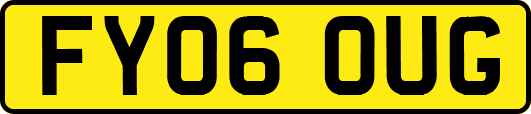 FY06 OUG